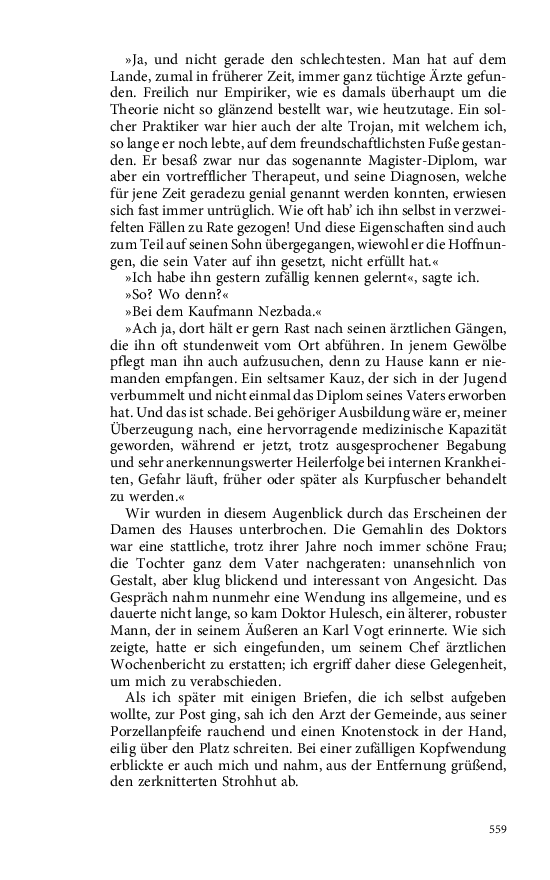 »Ja, und nicht gerade den schlechtesten. Man hat auf dem Lande, zumal in früherer Zeit, immer ganz tüchtige Ärzte gefunden. Freilich nur Empiriker, wie es damals überhaupt um die Theorie nicht so glänzend bestellt war, wie heutzutage. Ein solcher Praktiker war hier auch der alte Trojan, mit welchem ich, so lange er noch lebte, auf dem freundschaftlichsten Fuße gestanden. Er besaß zwar nur das sogenannte Magister-Diplom, war aber ein vortrefflicher Therapeut, und seine Diagnosen, welche für jene Zeit geradezu genial genannt werden konnten, erwiesen sich fast immer untrüglich. Wie oft hab' ich ihn selbst in verzweifelten Fällen zu Rate gezogen! Und diese Eigenschaften sind auch zum Teil auf seinen Sohn übergegangen, wiewohl er die Hoffnungen, die sein Vater auf ihn gesetzt, nicht erfüllt hat.«
»Ich habe ihn gestern zufällig kennen gelernt«, sagte ich.
»So? Wo denn?«
»Bei dem Kaufmann Nezbada.«
»Ach ja, dort hält er gern Rast nach seinen ärztlichen Gängen, die ihn oft stundenweit vom Ort abführen. In jenem Gewölbe pflegt man ihn auch aufzusuchen, denn zu Hause kann er niemanden empfangen. Ein seltsamer Kauz, der sich in der Jugend verbummelt und nicht einmal das Diplom seines Vaters erworben hat. Und das ist schade. Bei gehöriger Ausbildung wäre er, meiner Überzeugung nach, eine hervorragende medizinische Kapazität geworden, während er jetzt, trotz ausgesprochener Begabung und sehr anerkennungswerter Heilerfolge bei internen Krankheiten, Gefahr läuft, früher oder später als Kurpfuscher behandelt zu werden.«
Wir wurden in diesem Augenblick durch das Erscheinen der Damen des Hauses unterbrochen. Die Gemahlin des Doktors war eine stattliche, trotz ihrer Jahre noch immer schöne Frau; die Tochter ganz dem Vater nachgeraten: unansehnlich von Gestalt, aber klug blickend und interessant von Angesicht. Das Gespräch nahm nunmehr eine Wendung ins allgemeine, und es dauerte nicht lange, so kam Doktor Hulesch, ein älterer, robuster Mann, der in seinem Äußeren an Karl Vogt erinnerte. Wie sich zeigte, hatte er sich eingefunden, um seinem Chef ärztlichen Wochenbericht zu erstatten; ich ergriff daher diese Gelegenheit, um mich zu verabschieden.
Als ich später mit einigen Briefen, die ich selbst aufgeben wollte, zur Post ging, sah ich den Arzt der Gemeinde, aus seiner Porzellanpfeife rauchend und einen Knotenstock in der Hand, eilig über den Platz schreiten. Bei einer zufälligen Kopfwendung erblickte er auch mich und nahm, aus der Entfernung grüßend, den zerknitterten Strohhut ab.

559